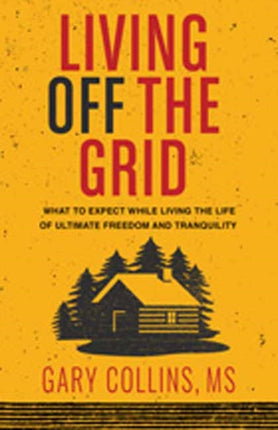 LIVING OFF THE GRID

WHAT TO EXPECT WHILE LIVING THE LIFE OF ULTIMATE FREEDOM AND TRANQUILITY

GARY COLLINS, MS